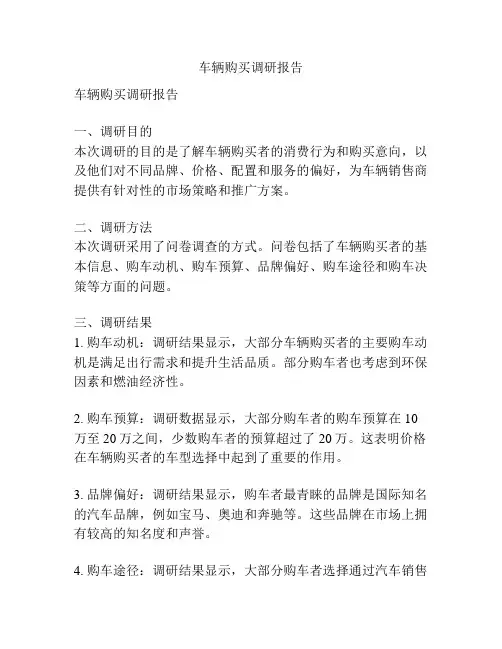 车辆购买调研报告

车辆购买调研报告

一、调研目的
本次调研的目的是了解车辆购买者的消费行为和购买意向，以及他们对不同品牌、价格、配置和服务的偏好，为车辆销售商提供有针对性的市场策略和推广方案。

二、调研方法
本次调研采用了问卷调查的方式。问卷包括了车辆购买者的基本信息、购车动机、购车预算、品牌偏好、购车途径和购车决策等方面的问题。

三、调研结果
1. 购车动机：调研结果显示，大部分车辆购买者的主要购车动机是满足出行需求和提升生活品质。部分购车者也考虑到环保因素和燃油经济性。

2. 购车预算：调研数据显示，大部分购车者的购车预算在 10 万至 20 万之间，少数购车者的预算超过了 20 万。这表明价格在车辆购买者的车型选择中起到了重要的作用。

3. 品牌偏好：调研结果显示，购车者最青睐的品牌是国际知名的汽车品牌，例如宝马、奥迪和奔驰等。这些品牌在市场上拥有较高的知名度和声誉。

4. 购车途径：调研结果显示，大部分购车者选择通过汽车销售